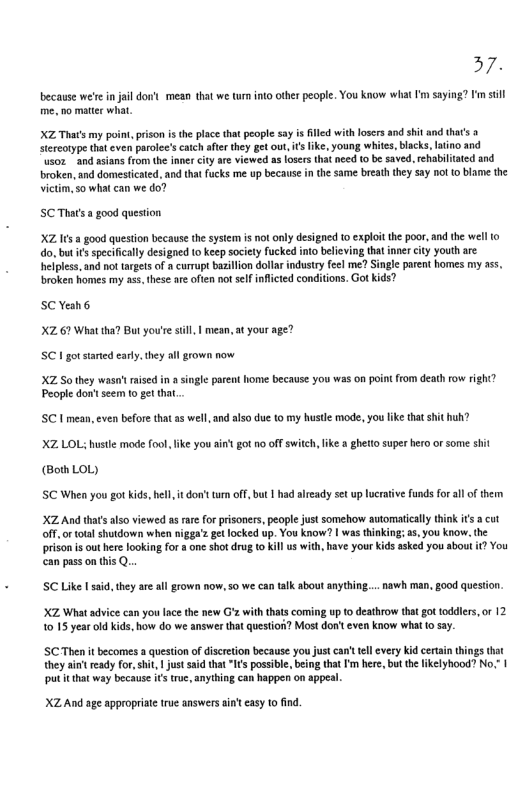 37.

because we're in jail don't mean that we turn into other people. You know what I'm saying? I'm still me, no matter what.

XZ That's my point, prison is the place that people say is filled with losers and shit and that's a stereotype that even parolee's catch after they get out, it's like, young whites, blacks, latino and usoz and asians from the inner city are viewed as losers that need to be saved, rehabilitated and broken, and domesticated, and that fucks me up because in the same breath they say not to blame the victim, so what can we do?

SC That's a good question

XZ It's a good question because the system is not only designed to exploit the poor, and the well to do, but it's specifically designed to keep society fucked into believing that inner city youth are helpless, and not targets of a currupt bazillion dollar industry feel me? Single parent homes my ass, broken homes my ass, these are often not self inflicted conditions. Got kids?

SC Yeah 6

XZ 6? What tha? But you're still, I mean, at your age?

SC I got started early, they all grown now

XZ So they wasn't raised in a single parent home because you was on point from death row right? People don't seem to get that...

SC I mean, even before that as well, and also due to my hustle mode, you like that shit huh?

XZ LOL; hustle mode fool, like you ain't got no off switch, like a ghetto super hero or some shit

(Both LOL)

SC When you got kids, hell, it don't turn off, but I had already set up lucrative funds for all of them

XZ And that's also viewed as rare for prisoners, people just somehow automatically think it's a cut off, or total shutdown when nigga'z get locked up. You know? I was thinking; as, you know, the prison is out here looking for a one shot drug to kill us with, have your kids asked you about it? You can pass on this Q...

SC Like I said, they are all grown now, so we can talk about anything.... nawh man, good question.

XZ What advice can you lace the new G'z with thats coming up to deathrow that got toddlers, or 12 to 15 year old kids, how do we answer that question? Most don't even know what to say.

SC Then it becomes a question of discretion because you just can't tell every kid certain things that they ain't ready for, shit, I just said that "It's possible, being that I'm here, but the likelyhood? No," I put it that way because it's true, anything can happen on appeal.

XZ And age appropriate true answers ain't easy to find.